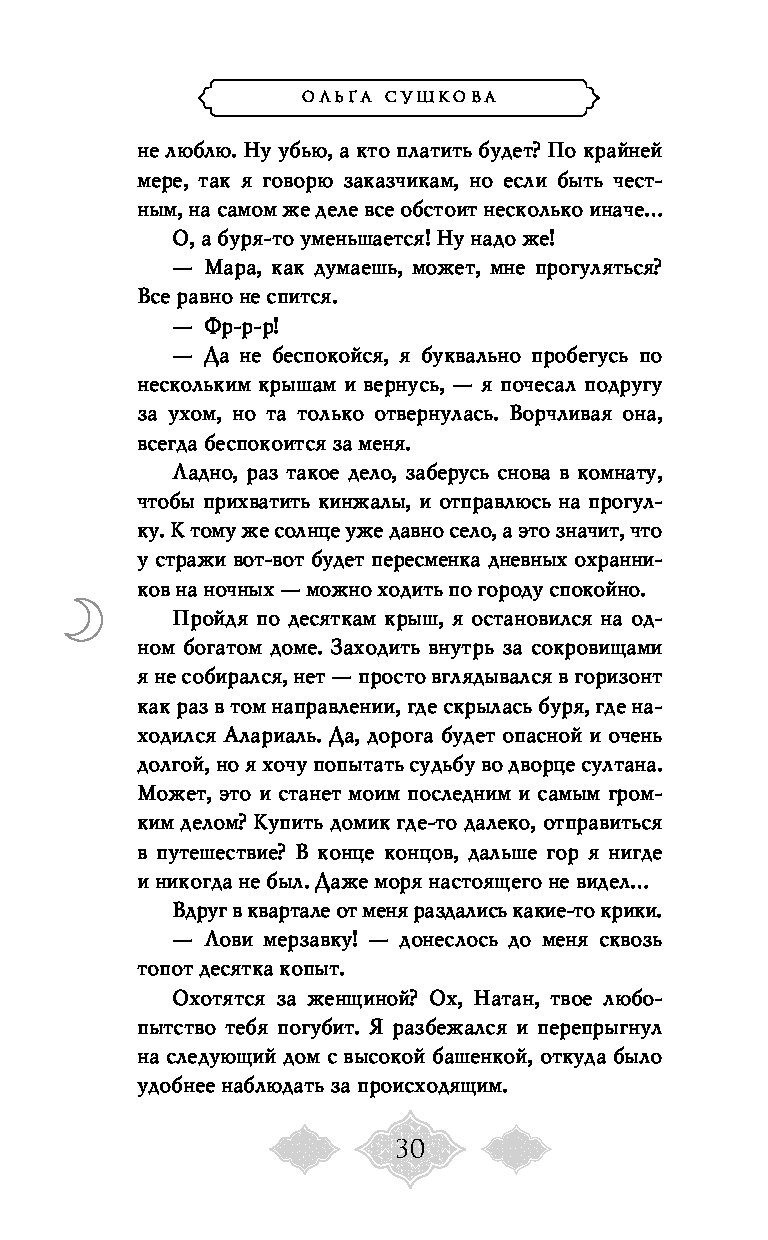 ОЛЬГА СУШКОВА

не люблю. Ну убью, а кто платить будет? По крайней мере, так я говорю заказчикам, но если быть честным, на самом же деле все обстоит несколько иначе...

О, а буря-то уменьшается! Ну надо же!

— Мара, как думаешь, может, мне прогуляться? Все равно не спится.

— Фр-р-р!

— Да не беспокойся, я буквально пробегусь по нескольким крышам и вернусь, — я почесал подругу за ухом, но та только отвернулась. Ворчливая она, всегда беспокоится за меня.

Ладно, раз такое дело, заберусь снова в комнату, чтобы прихватить кинжалы, и отправлюсь на прогулку. К тому же солнце уже давно село, а это значит, что у стражи вот-вот будет пересменка дневных охранников на ночных — можно ходить по городу спокойно.

Пройдя по десяткам крыш, я остановился на одном богатом доме. Заходить внутрь за сокровищами я не собирался, нет — просто вглядывался в горизонт как раз в том направлении, где скрылась буря, где находился Алариаль. Да, дорога будет опасной и очень долгой, но я хочу попытать судьбу во дворце султана. Может, это и станет моим последним и самым громким делом? Купить домик где-то далеко, отправиться в путешествие? В конце концов, дальше гор я нигде и никогда не был. Даже моря настоящего не видел...

Вдруг в квартале от меня раздались какие-то крики.

— Лови мерзавку! — донеслось до меня сквозь топот десятка копыт.

Охотятся за женщиной? Ох, Натан, твое любопытство тебя погубит. Я разбежался и перепрыгнул на следующий дом с высокой башенкой, откуда было удобнее наблюдать за происходящим.

30